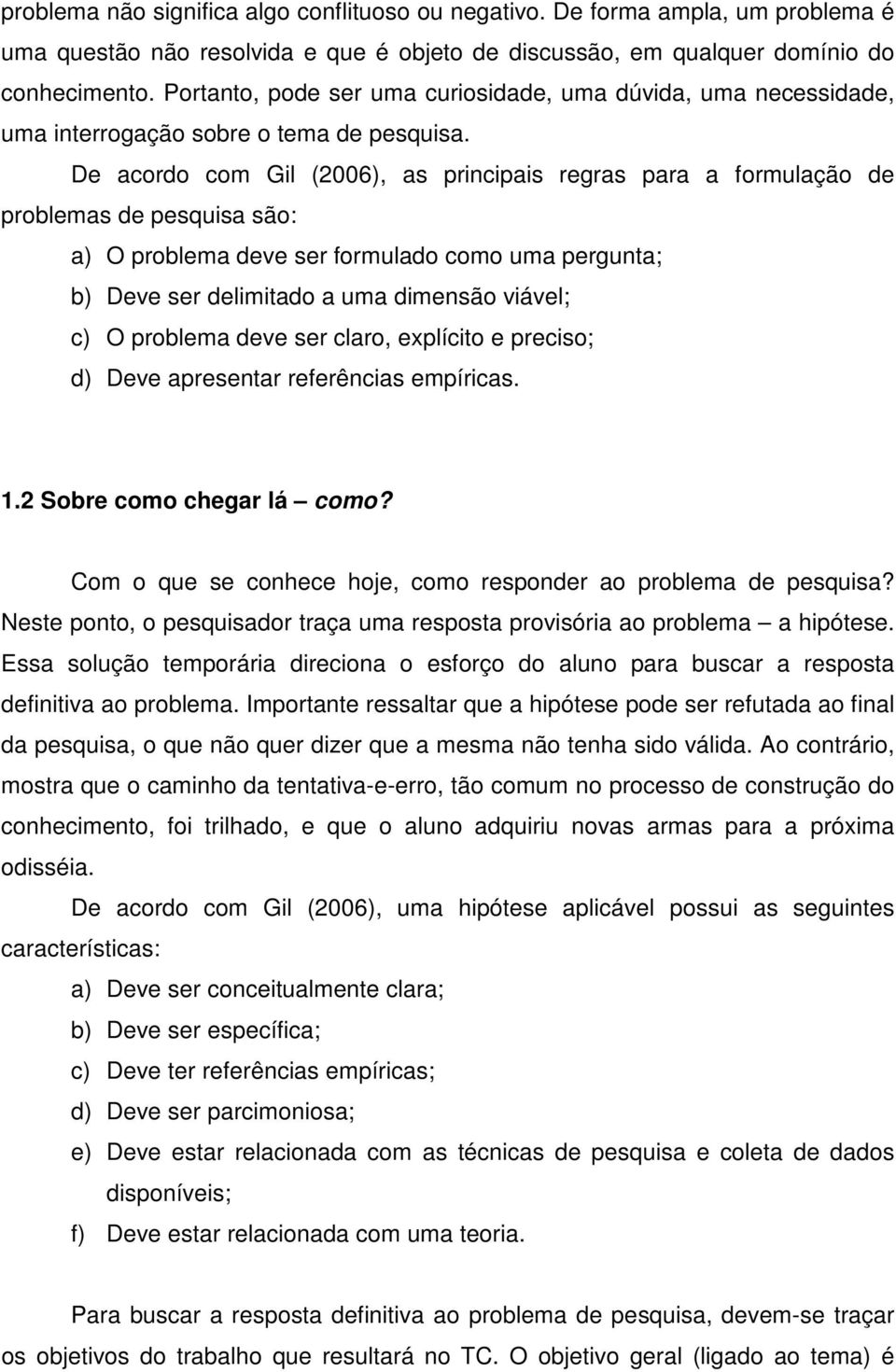 problema não significa algo conflituoso ou negativo. De forma ampla, um problema é uma questão não resolvida e que é objeto de discussão, em qualquer domínio do conhecimento. Portanto, pode ser uma curiosidade, uma dúvida, uma necessidade, uma interrogação sobre o tema de pesquisa.

De acordo com Gil (2006), as principais regras para a formulação de problemas de pesquisa são:

a) O problema deve ser formulado como uma pergunta;

b) Deve ser delimitado a uma dimensão viável;

c) O problema deve ser claro, explícito e preciso;

d) Deve apresentar referências empíricas.

1.2 Sobre como chegar lá – como?

Com o que se conhece hoje, como responder ao problema de pesquisa? Neste ponto, o pesquisador traça uma resposta provisória ao problema – a hipótese. Essa solução temporária direciona o esforço do aluno para buscar a resposta definitiva ao problema. Importante ressaltar que a hipótese pode ser refutada ao final da pesquisa, o que não quer dizer que a mesma não tenha sido válida. Ao contrário, mostra que o caminho da tentativa-e-erro, tão comum no processo de construção do conhecimento, foi trilhado, e que o aluno adquiriu novas armas para a próxima odisséia.

De acordo com Gil (2006), uma hipótese aplicável possui as seguintes características:

a) Deve ser conceitualmente clara;

b) Deve ser específica;

c) Deve ter referências empíricas;

d) Deve ser parcimoniosa;

e) Deve estar relacionada com as técnicas de pesquisa e coleta de dados disponíveis;

f) Deve estar relacionada com uma teoria.

Para buscar a resposta definitiva ao problema de pesquisa, devem-se traçar os objetivos do trabalho que resultará no TC. O objetivo geral (ligado ao tema) é